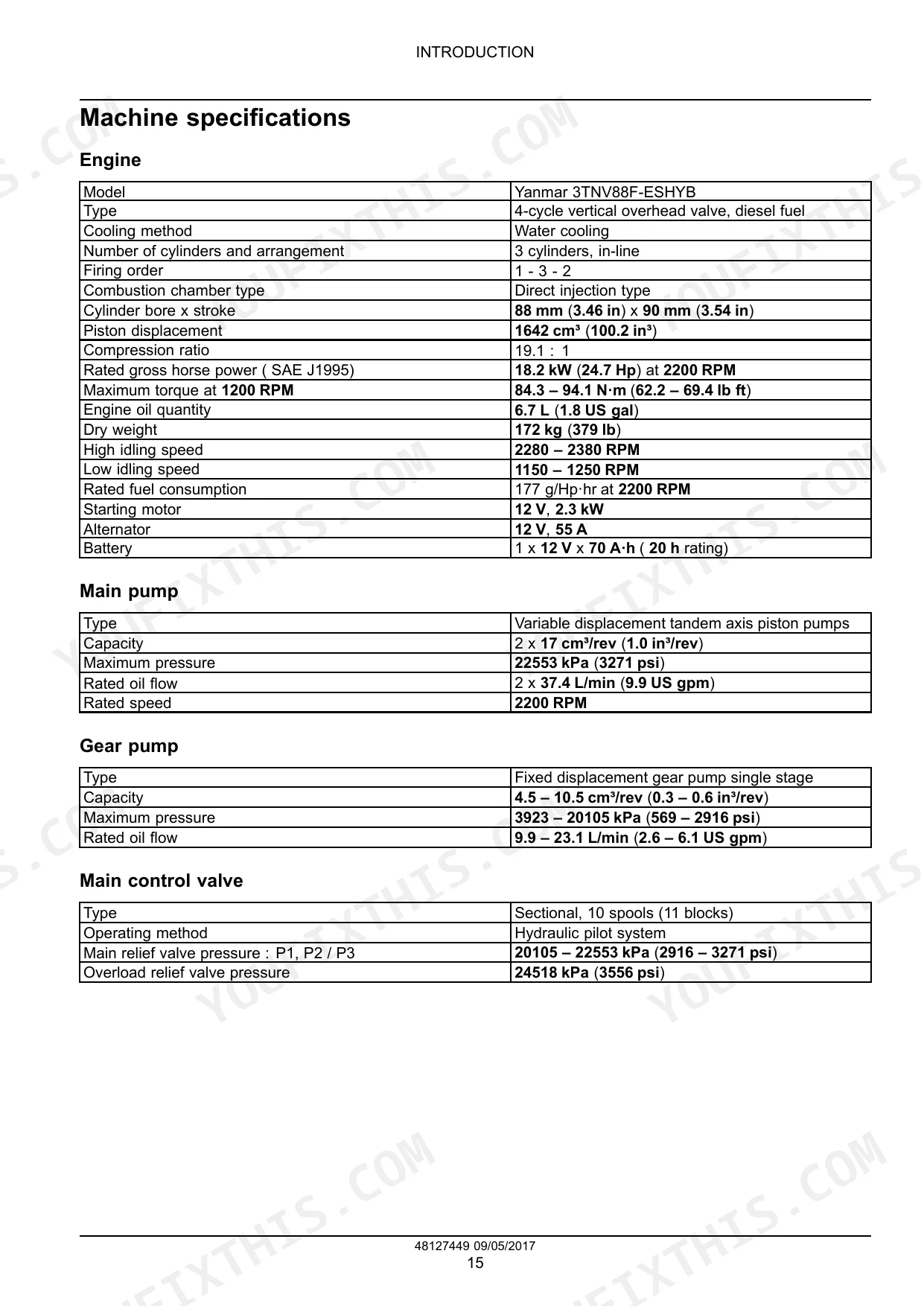 INTRODUCTION

Machine specifications

Engine

| Model | Yanmar 3TNV88F-ESHYB |
|---|---|
| Type | 4-cycle vertical overhead valve, diesel fuel |
| Cooling method | Water cooling |
| Number of cylinders and arrangement | 3 cylinders, in-line |
| Firing order | 1 - 3 - 2 |
| Combustion chamber type | Direct injection type |
| Cylinder bore x stroke | 88 mm (3.46 in) x 90 mm (3.54 in) |
| Piston displacement | 1642 cm³ (100.2 in³) |
| Compression ratio | 19.1 : 1 |
| Rated gross horse power ( SAE J1995) | 18.2 kW (24.7 Hp) at 2200 RPM |
| Maximum torque at 1200 RPM | 84.3 – 94.1 N·m (62.2 – 69.4 lb ft) |
| Engine oil quantity | 6.7 L (1.8 US gal) |
| Dry weight | 172 kg (379 lb) |
| High idling speed | 2280 – 2380 RPM |
| Low idling speed | 1150 – 1250 RPM |
| Rated fuel consumption | 177 g/Hp·hr at 2200 RPM |
| Starting motor | 12 V, 2.3 kW |
| Alternator | 12 V, 55 A |
| Battery | 1 x 12 V x 70 A·h ( 20 h rating) |

Main pump

| Type | Variable displacement tandem axis piston pumps |
|---|---|
| Capacity | 2 x 17 cm³/rev (1.0 in³/rev) |
| Maximum pressure | 22553 kPa (3271 psi) |
| Rated oil flow | 2 x 37.4 L/min (9.9 US gpm) |
| Rated speed | 2200 RPM |

Gear pump

| Type | Fixed displacement gear pump single stage |
|---|---|
| Capacity | 4.5 – 10.5 cm³/rev (0.3 – 0.6 in³/rev) |
| Maximum pressure | 3923 – 20105 kPa (569 – 2916 psi) |
| Rated oil flow | 9.9 – 23.1 L/min (2.6 – 6.1 US gpm) |

Main control valve

| Type | Sectional, 10 spools (11 blocks) |
|---|---|
| Operating method | Hydraulic pilot system |
| Main relief valve pressure : P1, P2 / P3 | 20105 – 22553 kPa (2916 – 3271 psi) |
| Overload relief valve pressure | 24518 kPa (3556 psi) |

48127449 09/05/2017
15

YOUFIXTHIS.COM